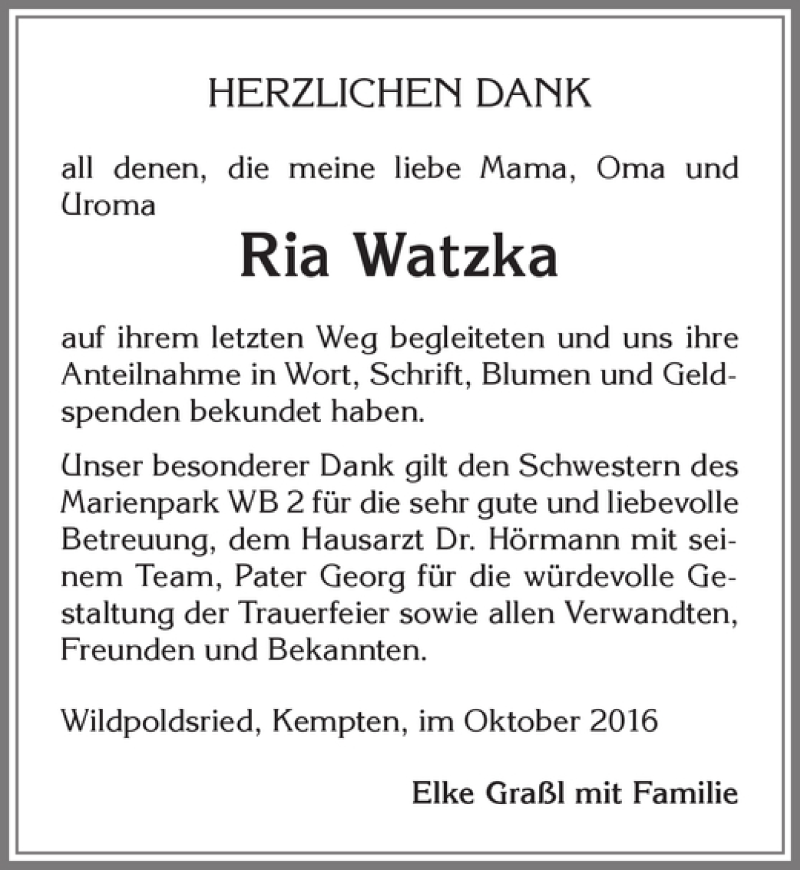 HERZLICHEN DANK

all denen, die meine liebe Mama, Oma und Uroma

Ria Watzka

auf ihrem letzten Weg begleiteten und uns ihre Anteilnahme in Wort, Schrift, Blumen und Geldspenden bekundet haben.

Unser besonderer Dank gilt den Schwestern des Marienpark WB 2 für die sehr gute und liebevolle Betreuung, dem Hausarzt Dr. Hörmann mit seinem Team, Pater Georg für die würdevolle Gestaltung der Trauerfeier sowie allen Verwandten, Freunden und Bekannten.

Wildpoldsried, Kempten, im Oktober 2016

Elke Graßl mit Familie